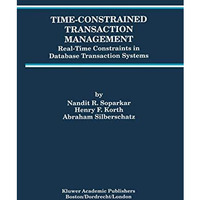 TIME-CONSTRAINED TRANSACTION MANAGEMENT

Real-Time Constraints in Database Transaction Systems

by

Nandit R. Soparkar
Henry F. Korth
Abraham Silberschatz

Kluwer Academic Publishers
Boston/Dordrecht/London